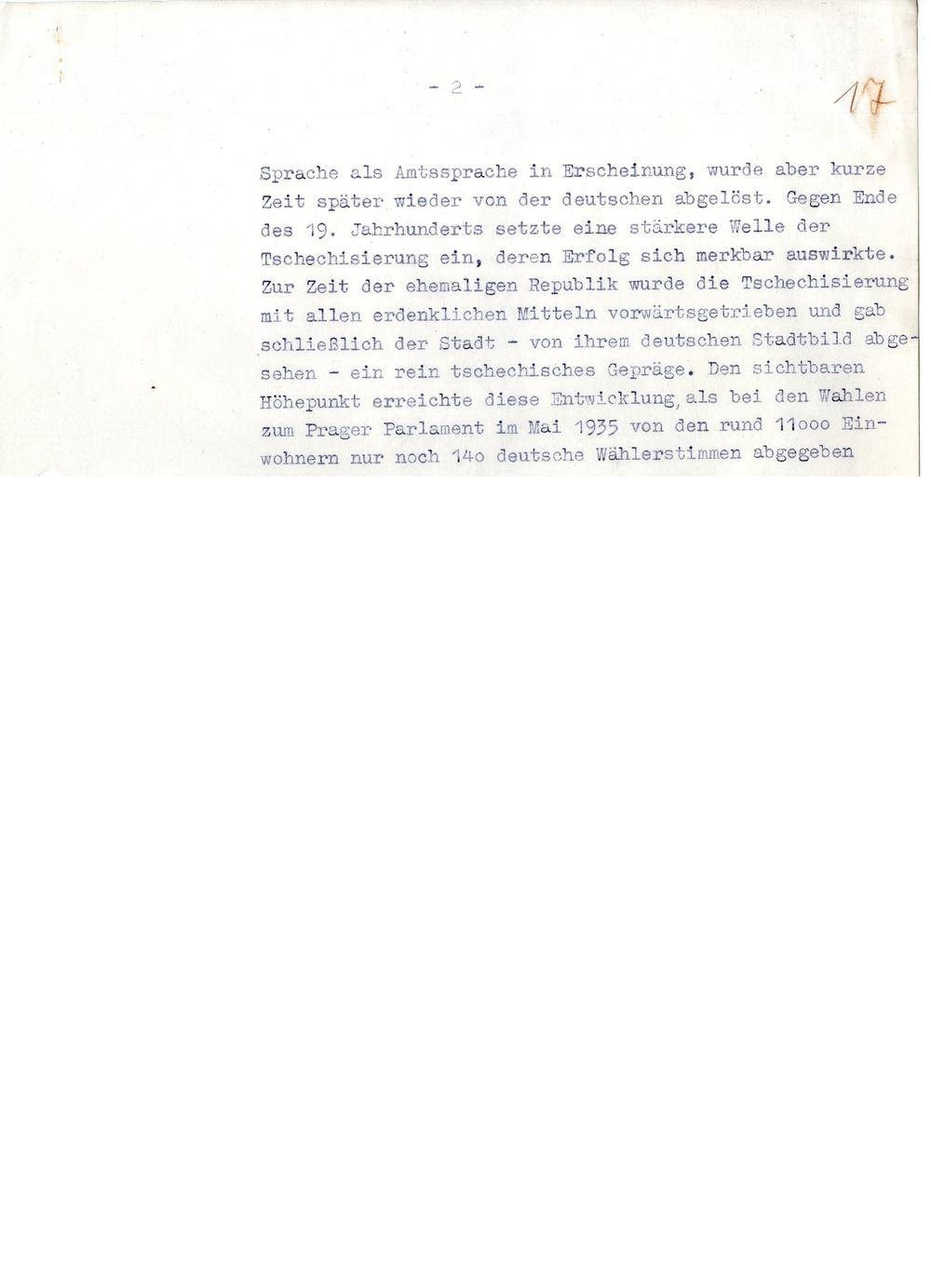 - 2 -

17

Sprache als Amtssprache in Erscheinung, wurde aber kurze Zeit später wieder von der deutschen abgelöst. Gegen Ende des 19. Jahrhunderts setzte eine stärkere Welle der Tschechisierung ein, deren Erfolg sich merkbar auswirkte. Zur Zeit der ehemaligen Republik wurde die Tschechisierung mit allen erdenklichen Mitteln vorwärtsgetrieben und gab schließlich der Stadt - von ihrem deutschen Stadtbild abgesehen - ein rein tschechisches Gepräge. Den sichtbaren Höhepunkt erreichte diese Entwicklung, als bei den Wahlen zum Prager Parlament im Mai 1935 von den rund 11ooo Einwohnern nur noch 14o deutsche Wählerstimmen abgegeben